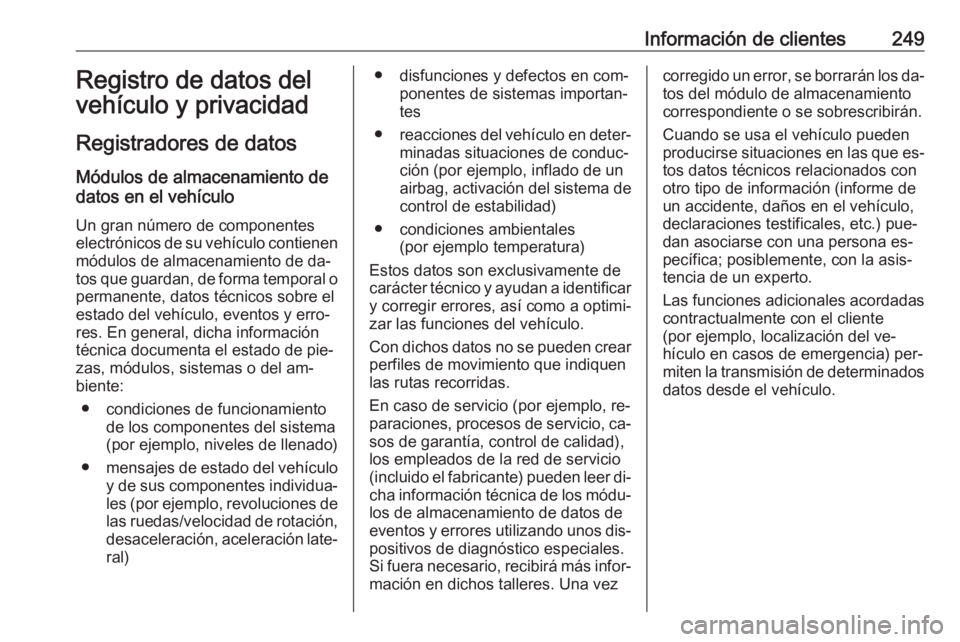 Información de clientes 249

Registro de datos del vehículo y privacidad

Registradores de datos

Módulos de almacenamiento de datos en el vehículo

Un gran número de componentes electrónicos de su vehículo contienen módulos de almacenamiento de datos que guardan, de forma temporal o permanente, datos técnicos sobre el estado del vehículo, eventos y errores. En general, dicha información técnica documenta el estado de piezas, módulos, sistemas o del ambiente:

● condiciones de funcionamiento de los componentes del sistema (por ejemplo, niveles de llenado)

● mensajes de estado del vehículo y de sus componentes individuales (por ejemplo, revoluciones de las ruedas/velocidad de rotación, desaceleración, aceleración lateral)

● disfunciones y defectos en componentes de sistemas importantes

● reacciones del vehículo en determinadas situaciones de conducción (por ejemplo, inflado de un airbag, activación del sistema de control de estabilidad)

● condiciones ambientales (por ejemplo temperatura)

Estos datos son exclusivamente de carácter técnico y ayudan a identificar y corregir errores, así como a optimizar las funciones del vehículo.

Con dichos datos no se pueden crear perfiles de movimiento que indiquen las rutas recorridas.

En caso de servicio (por ejemplo, reparaciones, procesos de servicio, casos de garantía, control de calidad), los empleados de la red de servicio (incluido el fabricante) pueden leer dicha información técnica de los módulos de almacenamiento de datos de eventos y errores utilizando unos dispositivos de diagnóstico especiales. Si fuera necesario, recibirá más información en dichos talleres. Una vez corregido un error, se borrarán los datos del módulo de almacenamiento correspondiente o se sobrescribirán.

Cuando se usa el vehículo pueden producirse situaciones en las que estos datos técnicos relacionados con otro tipo de información (informe de un accidente, daños en el vehículo, declaraciones testificales, etc.) puedan asociarse con una persona específica; posiblemente, con la asistencia de un experto.

Las funciones adicionales acordadas contractualmente con el cliente (por ejemplo, localización del vehículo en casos de emergencia) permiten la transmisión de determinados datos desde el vehículo.

carmanualsonline.info